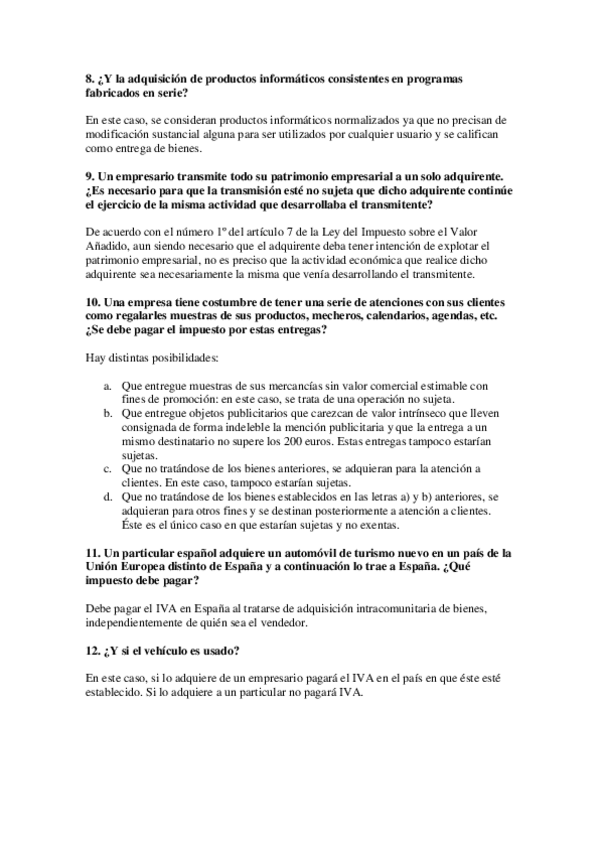 8. ¿Y la adquisición de productos informáticos consistentes en programas fabricados en serie?

En este caso, se consideran productos informáticos normalizados ya que no precisan de modificación sustancial alguna para ser utilizados por cualquier usuario y se califican como entrega de bienes.

9. Un empresario transmite todo su patrimonio empresarial a un solo adquirente. ¿Es necesario para que la transmisión esté no sujeta que dicho adquirente continúe el ejercicio de la misma actividad que desarrollaba el transmitente?

De acuerdo con el número 1º del artículo 7 de la Ley del Impuesto sobre el Valor Añadido, aun siendo necesario que el adquirente deba tener intención de explotar el patrimonio empresarial, no es preciso que la actividad económica que realice dicho adquirente sea necesariamente la misma que venía desarrollando el transmitente.

10. Una empresa tiene costumbre de tener una serie de atenciones con sus clientes como regalarles muestras de sus productos, mecheros, calendarios, agendas, etc. ¿Se debe pagar el impuesto por estas entregas?

Hay distintas posibilidades:

a. Que entregue muestras de sus mercancías sin valor comercial estimable con fines de promoción: en este caso, se trata de una operación no sujeta.
b. Que entregue objetos publicitarios que carezcan de valor intrínseco que lleven consignada de forma indeleble la mención publicitaria y que la entrega a un mismo destinatario no supere los 200 euros. Estas entregas tampoco estarían sujetas.
c. Que no tratándose de los bienes anteriores, se adquieran para la atención a clientes. En este caso, tampoco estarían sujetas.
d. Que no tratándose de los bienes establecidos en las letras a) y b) anteriores, se adquieran para otros fines y se destinan posteriormente a atención a clientes. Éste es el único caso en que estarían sujetas y no exentas.

11. Un particular español adquiere un automóvil de turismo nuevo en un país de la Unión Europea distinto de España y a continuación lo trae a España. ¿Qué impuesto debe pagar?

Debe pagar el IVA en España al tratarse de adquisición intracomunitaria de bienes, independientemente de quién sea el vendedor.

12. ¿Y si el vehículo es usado?

En este caso, si lo adquiere de un empresario pagará el IVA en el país en que éste esté establecido. Si lo adquiere a un particular no pagará IVA.